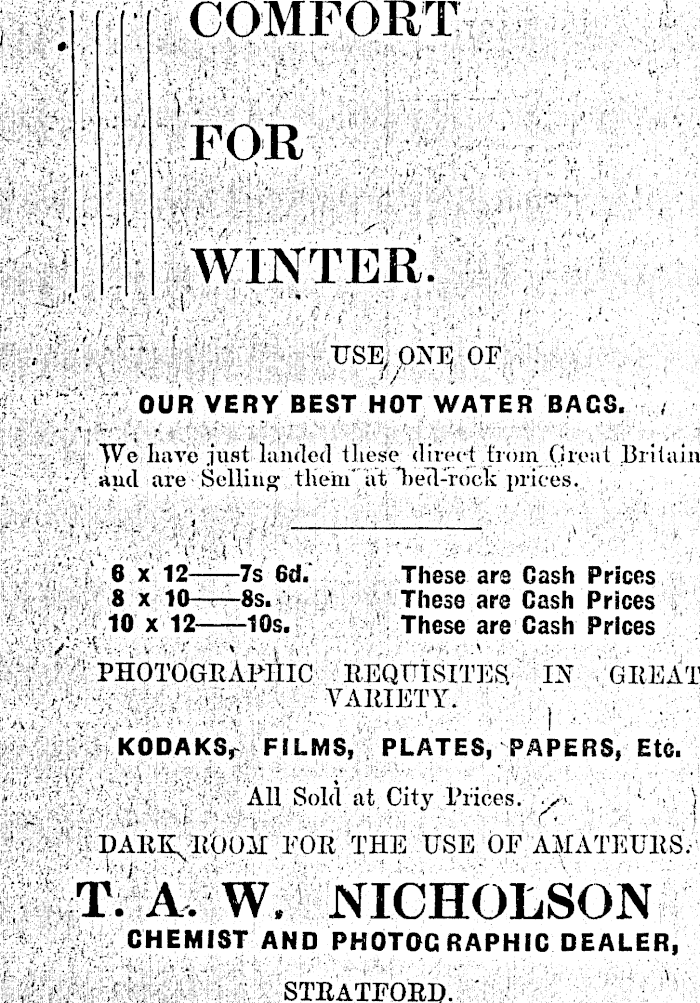 COMFORT

FOR

WINTER.

USE ONE OF

OUR VERY BEST HOT WATER BAGS.

We have just landed these direct from Great Britain and are Selling them at bed-rock prices.

6 x 12——7s 6d. These are Cash Prices
8 x 10——8s. These are Cash Prices
10 x 12——10s. These are Cash Prices

PHOTOGRAPHIC REQUISITES IN GREAT VARIETY.

KODAKS, FILMS, PLATES, PAPERS, Etc.

All Sold at City Prices.

DARK ROOM FOR THE USE OF AMATEURS.

T. A. W. NICHOLSON
CHEMIST AND PHOTOGRAPHIC DEALER,

STRATFORD.